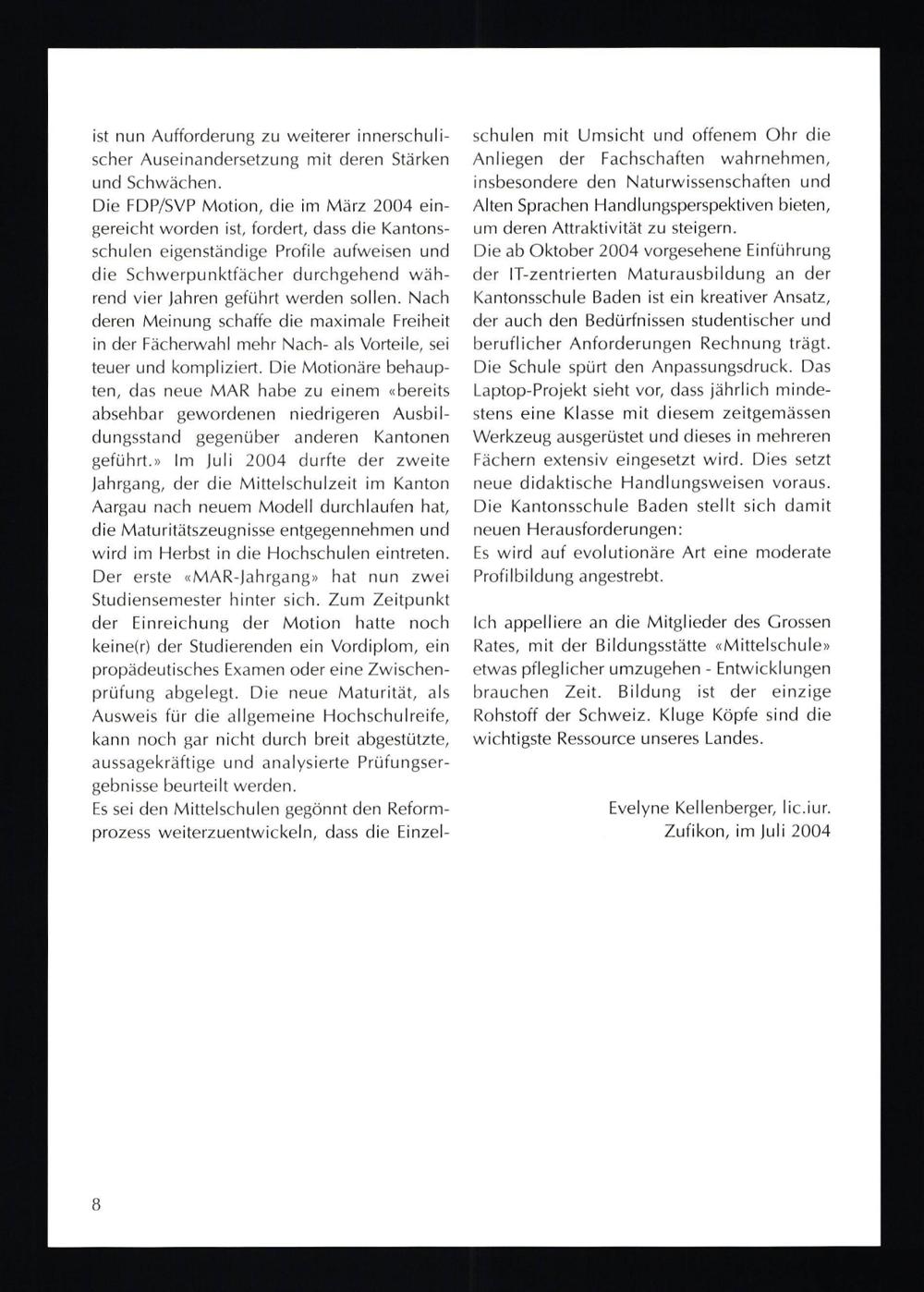 ist nun Aufforderung zu weiterer innerschulischer Auseinandersetzung mit deren Stärken und Schwächen.
Die FDP/SVP Motion, die im März 2004 eingereicht worden ist, fordert, dass die Kantonsschulen eigenständige Profile aufweisen und die Schwerpunktfächer durchgehend während vier Jahren geführt werden sollen. Nach deren Meinung schaffe die maximale Freiheit in der Fächerwahl mehr Nach- als Vorteile, sei teuer und kompliziert. Die Motionäre behaupten, das neue MAR habe zu einem «bereits absehbar gewordenen niedrigeren Ausbildungsstand gegenüber anderen Kantonen geführt.» Im Juli 2004 durfte der zweite Jahrgang, der die Mittelschulzeit im Kanton Aargau nach neuem Modell durchlaufen hat, die Maturitätszeugnisse entgegennehmen und wird im Herbst in die Hochschulen eintreten. Der erste «MAR-Jahrgang» hat nun zwei Studiensemester hinter sich. Zum Zeitpunkt der Einreichung der Motion hatte noch keine(r) der Studierenden ein Vordiplom, ein propädeutisches Examen oder eine Zwischenprüfung abgelegt. Die neue Maturität, als Ausweis für die allgemeine Hochschulreife, kann noch gar nicht durch breit abgestützte, aussagekräftige und analysierte Prüfungsergebnisse beurteilt werden.
Es sei den Mittelschulen gegönnt den Reformprozess weiterzuentwickeln, dass die Einzelschulen mit Umsicht und offenem Ohr die Anliegen der Fachschaften wahrnehmen, insbesondere den Naturwissenschaften und Alten Sprachen Handlungsperspektiven bieten, um deren Attraktivität zu steigern.
Die ab Oktober 2004 vorgesehene Einführung der IT-zentrierten Maturausbildung an der Kantonsschule Baden ist ein kreativer Ansatz, der auch den Bedürfnissen studentischer und beruflicher Anforderungen Rechnung trägt. Die Schule spürt den Anpassungsdruck. Das Laptop-Projekt sieht vor, dass jährlich mindestens eine Klasse mit diesem zeitgemässen Werkzeug ausgerüstet und dieses in mehreren Fächern extensiv eingesetzt wird. Dies setzt neue didaktische Handlungsweisen voraus. Die Kantonsschule Baden stellt sich damit neuen Herausforderungen:
Es wird auf evolutionäre Art eine moderate Profilbildung angestrebt.

Ich appelliere an die Mitglieder des Grossen Rates, mit der Bildungsstätte «Mittelschule» etwas pfleglicher umzugehen - Entwicklungen brauchen Zeit. Bildung ist der einzige Rohstoff der Schweiz. Kluge Köpfe sind die wichtigste Ressource unseres Landes.

Evelyne Kellenberger, lic.iur.
Zufikon, im Juli 2004

8